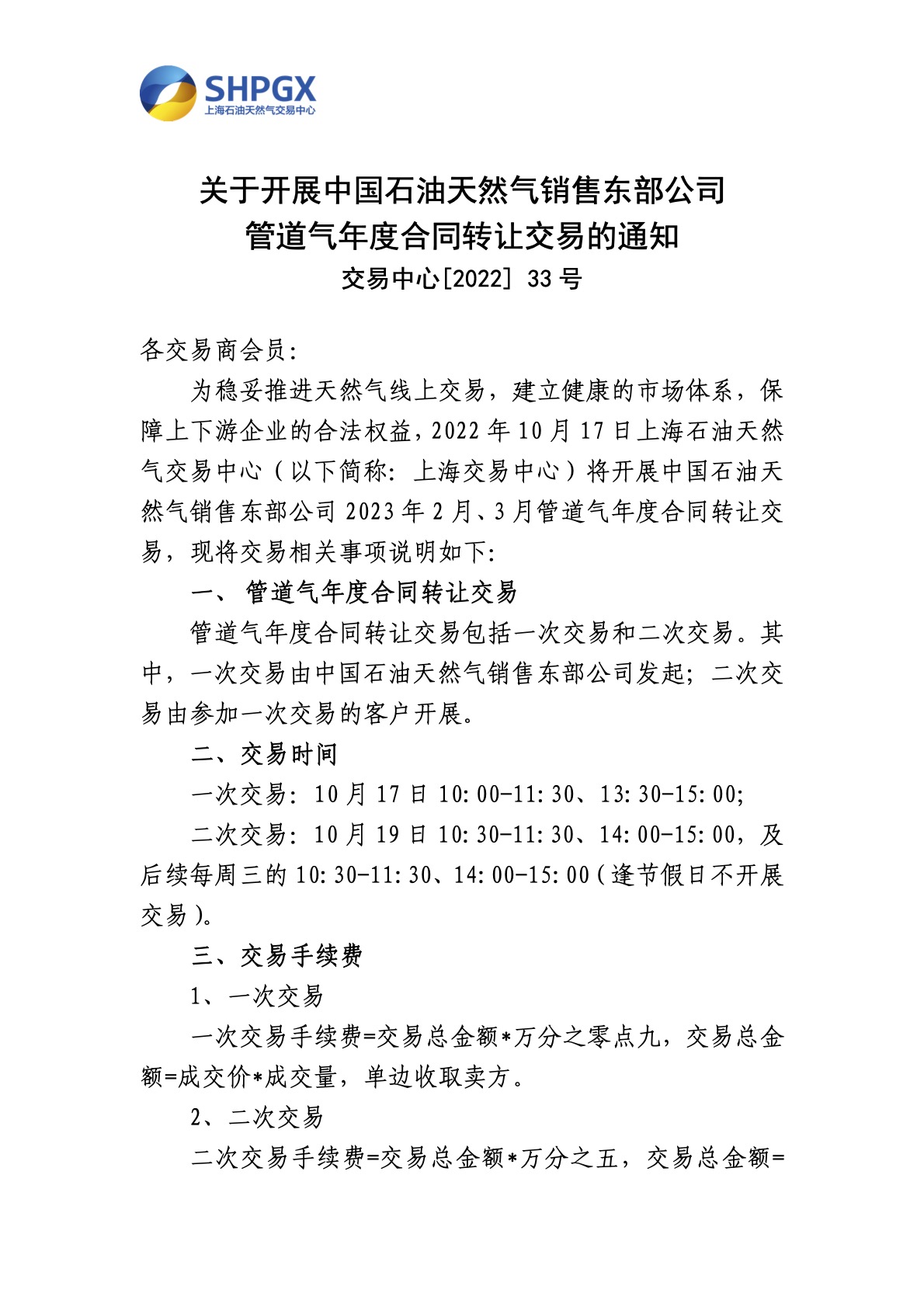 SHPGX
上海石油天然气交易中心

关于开展中国石油天然气销售东部公司
管道气年度合同转让交易的通知
交易中心[2022] 33 号

各交易商会员：

为稳妥推进天然气线上交易，建立健康的市场体系，保障上下游企业的合法权益，2022 年 10 月 17 日上海石油天然气交易中心（以下简称：上海交易中心）将开展中国石油天然气销售东部公司 2023 年 2 月、3 月管道气年度合同转让交易，现将交易相关事项说明如下：

一、 管道气年度合同转让交易

管道气年度合同转让交易包括一次交易和二次交易。其中，一次交易由中国石油天然气销售东部公司发起；二次交易由参加一次交易的客户开展。

二、交易时间

一次交易：10 月 17 日 10:00-11:30、13:30-15:00;

二次交易：10 月 19 日 10:30-11:30、14:00-15:00，及后续每周三的 10:30-11:30、14:00-15:00（逢节假日不开展交易）。

三、交易手续费

1、一次交易

一次交易手续费=交易总金额*万分之零点九，交易总金额=成交价*成交量，单边收取卖方。

2、二次交易

二次交易手续费=交易总金额*万分之五，交易总金额=